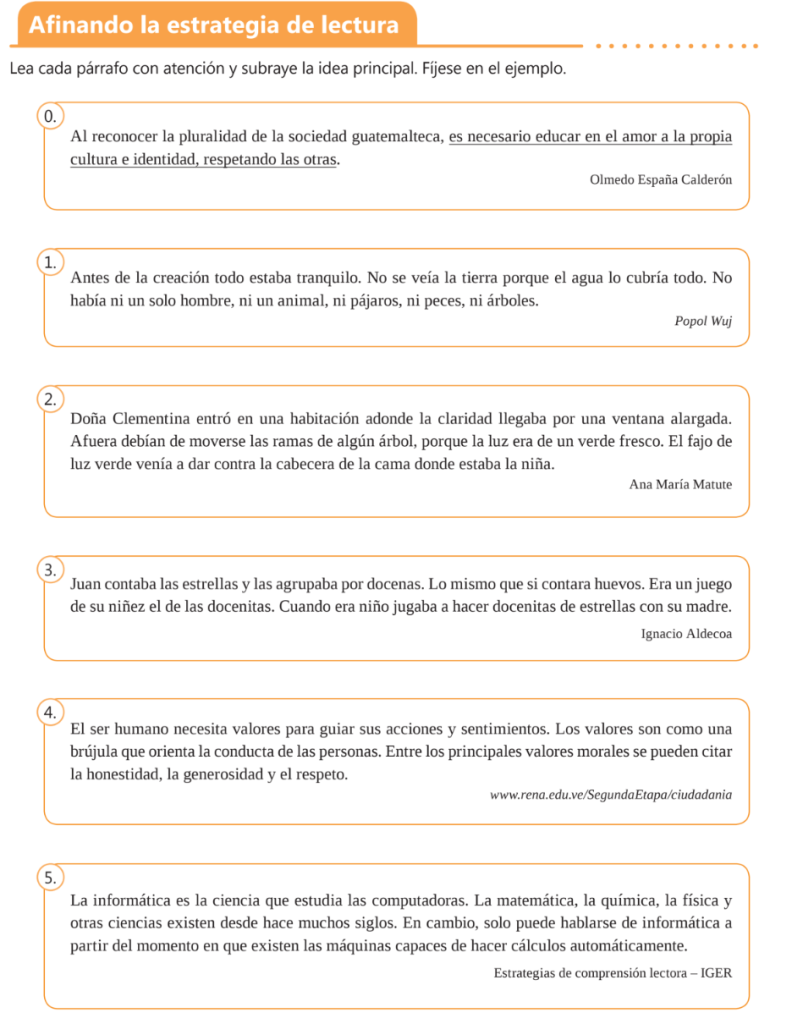 Afinando la estrategia de lectura

Lea cada párrafo con atención y subraye la idea principal. Fíjese en el ejemplo.

0.
Al reconocer la pluralidad de la sociedad guatemalteca, es necesario educar en el amor a la propia cultura e identidad, respetando las otras.

Olmedo España Calderón

1.
Antes de la creación todo estaba tranquilo. No se veía la tierra porque el agua lo cubría todo. No había ni un solo hombre, ni un animal, ni pájaros, ni peces, ni árboles.

Popol Wuj

2.
Doña Clementina entró en una habitación adonde la claridad llegaba por una ventana alargada. Afuera debían de moverse las ramas de algún árbol, porque la luz era de un verde fresco. El fajo de luz verde venía a dar contra la cabecera de la cama donde estaba la niña.

Ana María Matute

3.
Juan contaba las estrellas y las agrupaba por docenas. Lo mismo que si contara huevos. Era un juego de su niñez el de las docenitas. Cuando era niño jugaba a hacer docenitas de estrellas con su madre.

Ignacio Aldecoa

4.
El ser humano necesita valores para guiar sus acciones y sentimientos. Los valores son como una brújula que orienta la conducta de las personas. Entre los principales valores morales se pueden citar la honestidad, la generosidad y el respeto.

www.rena.edu.ve/SegundaEtapa/ciudadania

5.
La informática es la ciencia que estudia las computadoras. La matemática, la química, la física y otras ciencias existen desde hace muchos siglos. En cambio, solo puede hablarse de informática a partir del momento en que existen las máquinas capaces de hacer cálculos automáticamente.

Estrategias de comprensión lectora – IGER